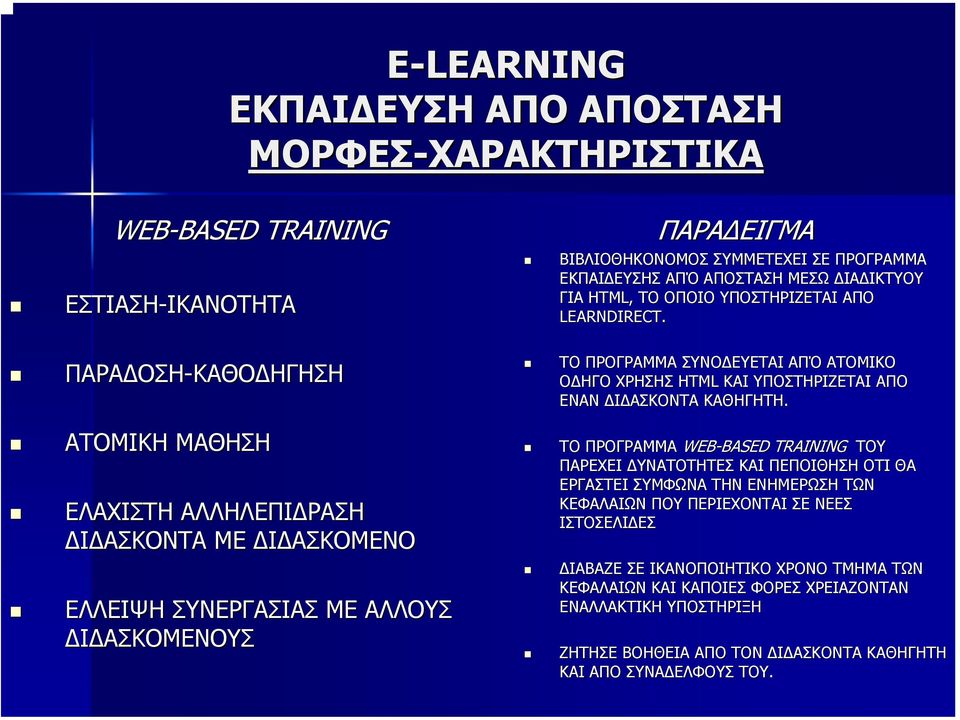 E-LEARNING
ΕΚΠΑΙΔΕΥΣΗ ΑΠΟ ΑΠΟΣΤΑΣΗ
ΜΟΡΦΕΣ-ΧΑΡΑΚΤΗΡΙΣΤΙΚΑ

WEB-BASED TRAINING

ΕΣΤΙΑΣΗ-ΙΚΑΝΟΤΗΤΑ

ΠΑΡΑΔΟΣΗ-ΚΑΘΟΔΗΓΗΣΗ

ΑΤΟΜΙΚΗ ΜΑΘΗΣΗ

ΕΛΑΧΙΣΤΗ ΑΛΛΗΛΕΠΙΔΡΑΣΗ ΔΙΔΑΣΚΟΝΤΑ ΜΕ ΔΙΔΑΣΚΟΜΕΝΟ

ΕΛΛΕΙΨΗ ΣΥΝΕΡΓΑΣΙΑΣ ΜΕ ΑΛΛΟΥΣ ΔΙΔΑΣΚΟΜΕΝΟΥΣ

ΠΑΡΑΔΕΙΓΜΑ

ΒΙΒΛΙΟΘΗΚΟΝΟΜΟΣ ΣΥΜΜΕΤΕΧΕΙ ΣΕ ΠΡΟΓΡΑΜΜΑ ΕΚΠΑΙΔΕΥΣΗΣ ΑΠΌ ΑΠΟΣΤΑΣΗ ΜΕΣΩ ΔΙΑΔΙΚΤΥΟΥ ΓΙΑ HTML, ΤΟ ΟΠΟΙΟ ΥΠΟΣΤΗΡΙΖΕΤΑΙ ΑΠΟ LEARNDIRECT.

ΤΟ ΠΡΟΓΡΑΜΜΑ ΣΥΝΟΔΕΥΕΤΑΙ ΑΠΌ ΑΤΟΜΙΚΟ ΟΔΗΓΟ ΧΡΗΣΗΣ HTML ΚΑΙ ΥΠΟΣΤΗΡΙΖΕΤΑΙ ΑΠΟ ΕΝΑΝ ΔΙΔΑΣΚΟΝΤΑ ΚΑΘΗΓΗΤΗ.

ΤΟ ΠΡΟΓΡΑΜΜΑ WEB-BASED TRAINING ΤΟΥ ΠΑΡΕΧΕΙ ΔΥΝΑΤΟΤΗΤΕΣ ΚΑΙ ΠΕΠΟΙΘΗΣΗ ΟΤΙ ΘΑ ΕΡΓΑΣΤΕΙ ΣΥΜΦΩΝΑ ΤΗΝ ΕΝΗΜΕΡΩΣΗ ΤΩΝ ΚΕΦΑΛΑΙΩΝ ΠΟΥ ΠΕΡΙΕΧΟΝΤΑΙ ΣΕ ΝΕΕΣ ΙΣΤΟΣΕΛΙΔΕΣ

ΔΙΑΒΑΖΕ ΣΕ ΙΚΑΝΟΠΟΙΗΤΙΚΟ ΧΡΟΝΟ ΤΜΗΜΑ ΤΩΝ ΚΕΦΑΛΑΙΩΝ ΚΑΙ ΚΑΠΟΙΕΣ ΦΟΡΕΣ ΧΡΕΙΑΖΟΝΤΑΝ ΕΝΑΛΛΑΚΤΙΚΗ ΥΠΟΣΤΗΡΙΞΗ

ΖΗΤΗΣΕ ΒΟΗΘΕΙΑ ΑΠΟ ΤΟΝ ΔΙΔΑΣΚΟΝΤΑ ΚΑΘΗΓΗΤΗ ΚΑΙ ΑΠΟ ΣΥΝΑΔΕΛΦΟΥΣ ΤΟΥ.